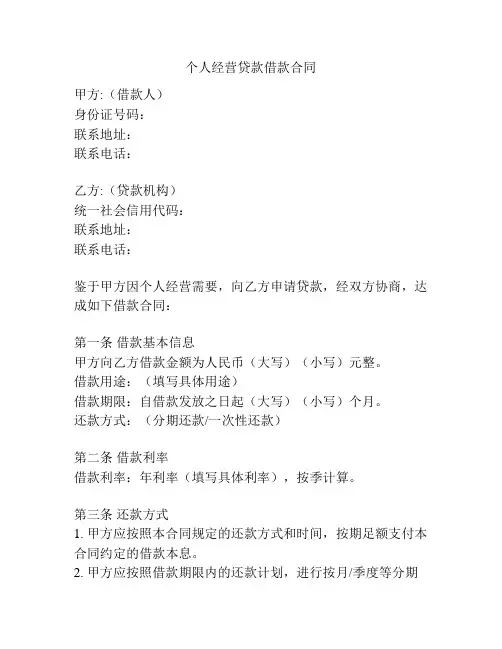 个人经营贷款借款合同

甲方:（借款人）
身份证号码：
联系地址：
联系电话：

乙方:（贷款机构）
统一社会信用代码：
联系地址：
联系电话：

鉴于甲方因个人经营需要，向乙方申请贷款，经双方协商，达成如下借款合同：

第一条 借款基本信息
甲方向乙方借款金额为人民币（大写）（小写）元整。
借款用途：（填写具体用途）
借款期限：自借款发放之日起（大写）（小写）个月。
还款方式：（分期还款/一次性还款）

第二条 借款利率
借款利率：年利率（填写具体利率），按季计算。

第三条 还款方式
1. 甲方应按照本合同规定的还款方式和时间，按期足额支付本合同约定的借款本息。
2. 甲方应按照借款期限内的还款计划，进行按月/季度等分期